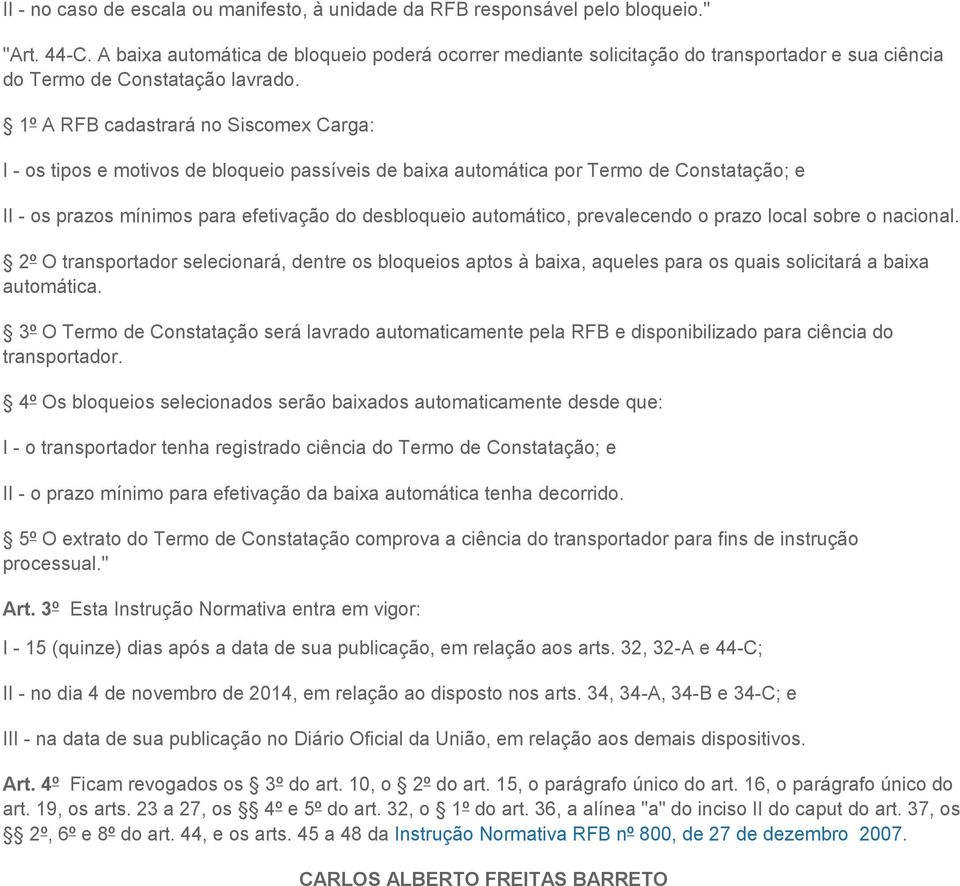 II - no caso de escala ou manifesto, à unidade da RFB responsável pelo bloqueio."

"Art. 44-C. A baixa automática de bloqueio poderá ocorrer mediante solicitação do transportador e sua ciência do Termo de Constatação lavrado.

§ 1º A RFB cadastrará no Siscomex Carga:

I - os tipos e motivos de bloqueio passíveis de baixa automática por Termo de Constatação; e

II - os prazos mínimos para efetivação do desbloqueio automático, prevalecendo o prazo local sobre o nacional.

§ 2º O transportador selecionará, dentre os bloqueios aptos à baixa, aqueles para os quais solicitará a baixa automática.

§ 3º O Termo de Constatação será lavrado automaticamente pela RFB e disponibilizado para ciência do transportador.

§ 4º Os bloqueios selecionados serão baixados automaticamente desde que:

I - o transportador tenha registrado ciência do Termo de Constatação; e

II - o prazo mínimo para efetivação da baixa automática tenha decorrido.

§ 5º O extrato do Termo de Constatação comprova a ciência do transportador para fins de instrução processual."

Art. 3º Esta Instrução Normativa entra em vigor:

I - 15 (quinze) dias após a data de sua publicação, em relação aos arts. 32, 32-A e 44-C;

II - no dia 4 de novembro de 2014, em relação ao disposto nos arts. 34, 34-A, 34-B e 34-C; e

III - na data de sua publicação no Diário Oficial da União, em relação aos demais dispositivos.

Art. 4º Ficam revogados os § 3º do art. 10, o § 2º do art. 15, o parágrafo único do art. 16, o parágrafo único do art. 19, os arts. 23 a 27, os §§ 4º e 5º do art. 32, o § 1º do art. 36, a alínea "a" do inciso II do caput do art. 37, os §§ 2º, 6º e 8º do art. 44, e os arts. 45 a 48 da Instrução Normativa RFB nº 800, de 27 de dezembro 2007.

CARLOS ALBERTO FREITAS BARRETO